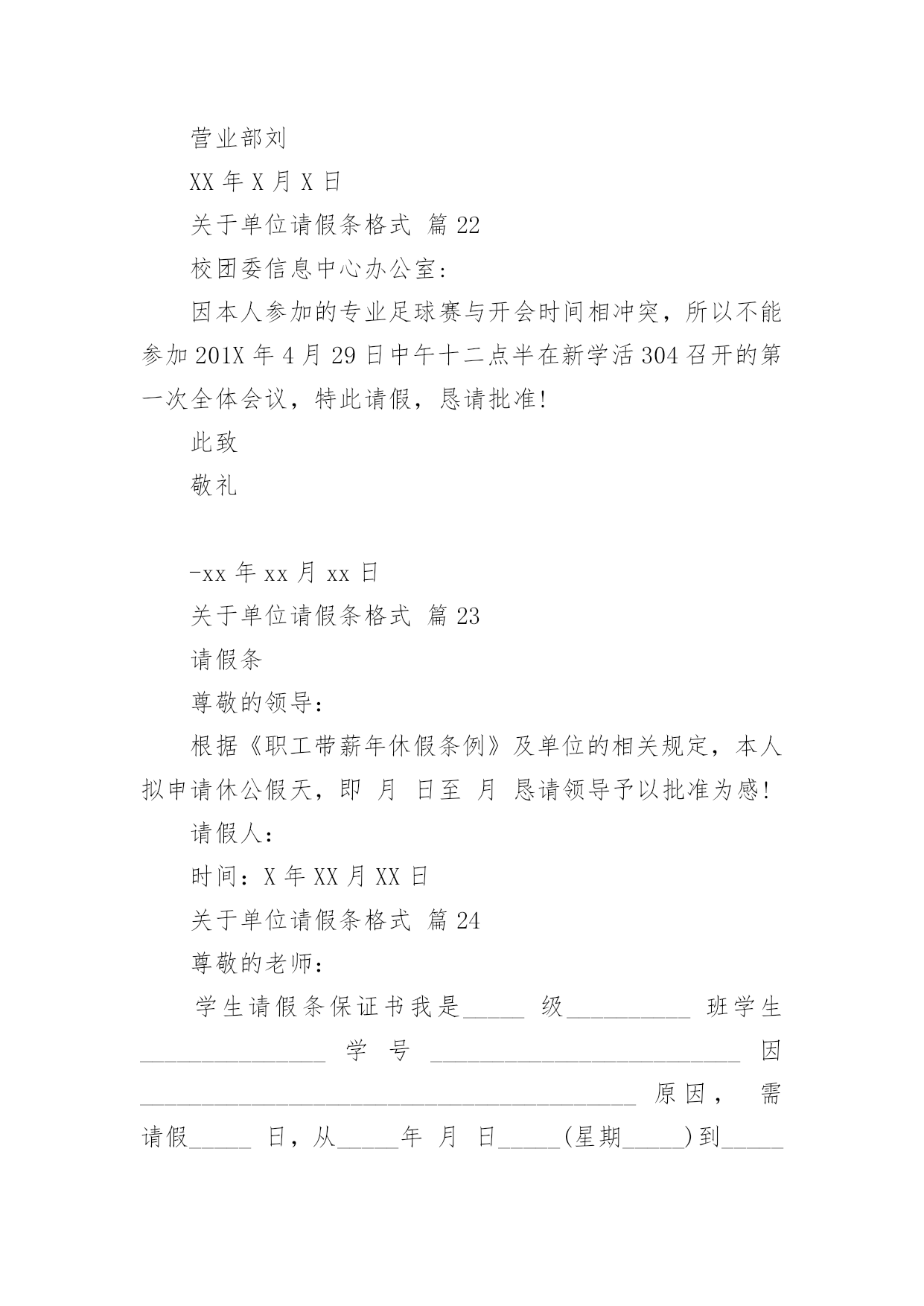 营业部刘

XX 年 X 月 X 日

关于单位请假条格式 篇 22

校团委信息中心办公室:

因本人参加的专业足球赛与开会时间相冲突，所以不能参加 201X 年 4 月 29 日中午十二点半在新学活 304 召开的第一次全体会议，特此请假，恳请批准!

此致

敬礼

-xx 年 xx 月 xx 日

关于单位请假条格式 篇 23

请假条

尊敬的领导:

根据《职工带薪年休假条例》及单位的相关规定，本人拟申请休公假天，即 月 日至 月 恳请领导予以批准为感!

请假人:

时间: X 年 XX 月 XX 日

关于单位请假条格式 篇 24

尊敬的老师:

学生请假条保证书我是_____ 级__________ 班学生_______________ 学 号 _________________________ 因________________________________________ 原因， 需请假_____ 日，从_____年 月 日_____(星期_____)到_____